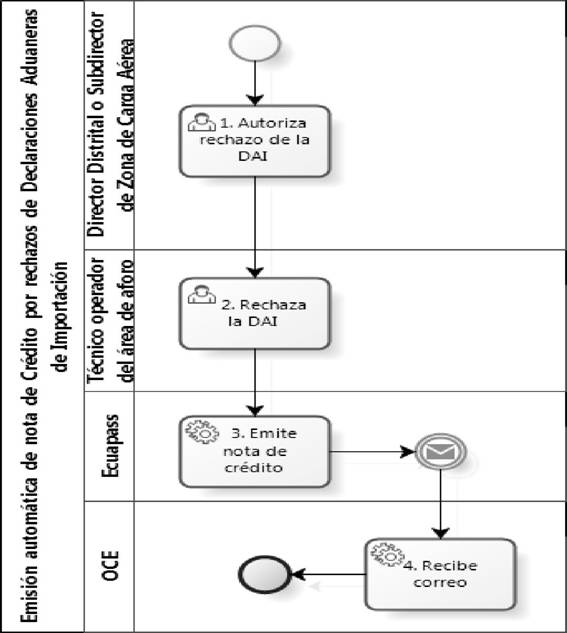 Emisión automática de nota de Crédito por rechazos de Declaraciones Aduaneras de Importación

Director Distrital o Subdirector de Zona de Carga Aérea

1. Autoriza rechazo de la DAI

Técnico operador del área de aforo

2. Rechaza la DAI

Ecuapass

3. Emite nota de crédito

OCE

4. Recibe correo